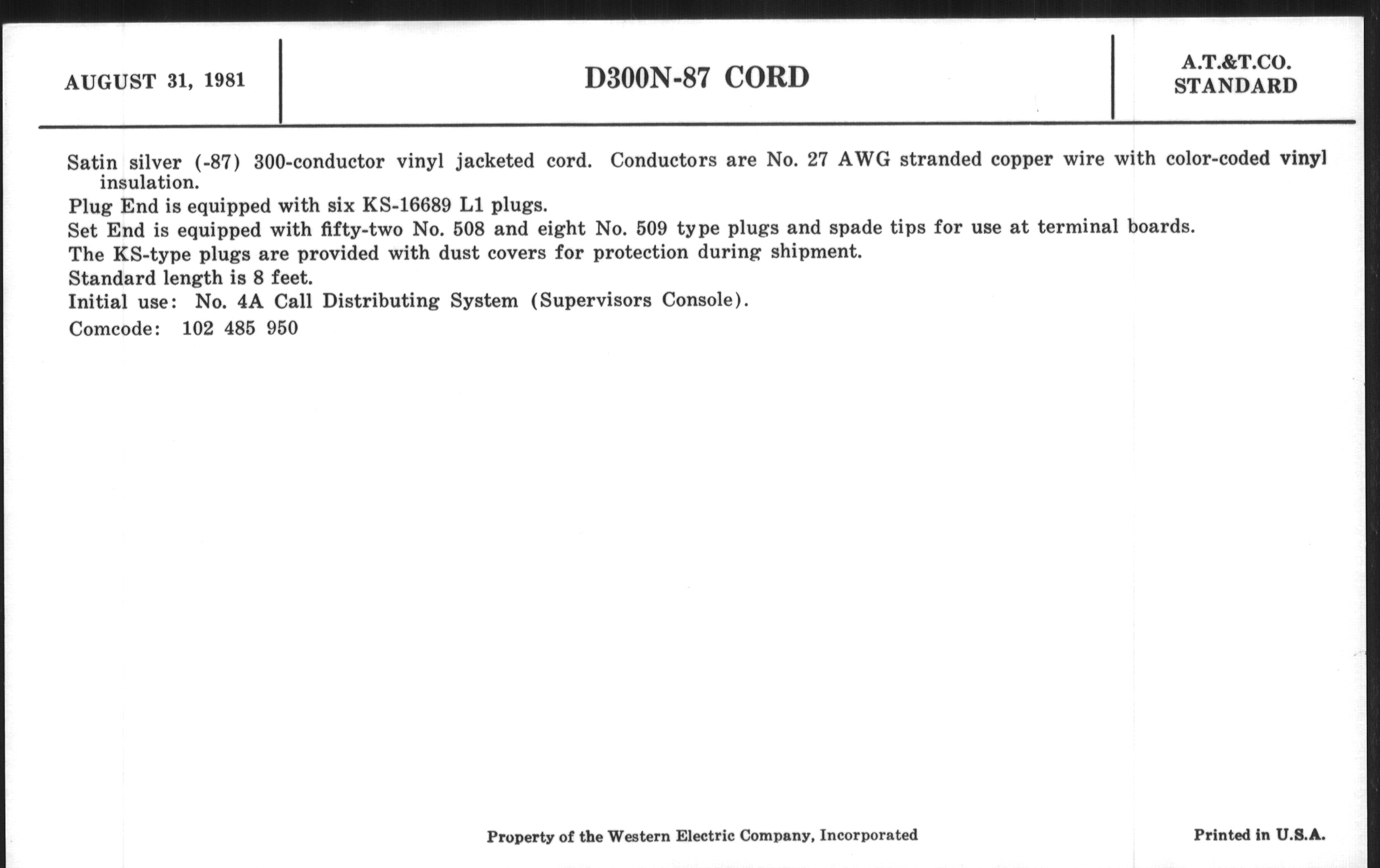 AUGUST 31, 1981

D300N-87 CORD

A.T.&T.CO.
STANDARD

Satin silver (-87) 300-conductor vinyl jacketed cord. Conductors are No. 27 AWG stranded copper wire with color-coded vinyl insulation.

Plug End is equipped with six KS-16689 L1 plugs.

Set End is equipped with fifty-two No. 508 and eight No. 509 type plugs and spade tips for use at terminal boards.

The KS-type plugs are provided with dust covers for protection during shipment.

Standard length is 8 feet.

Initial use: No. 4A Call Distributing System (Supervisors Console).

Comcode: 102 485 950

Property of the Western Electric Company, Incorporated

Printed in U.S.A.